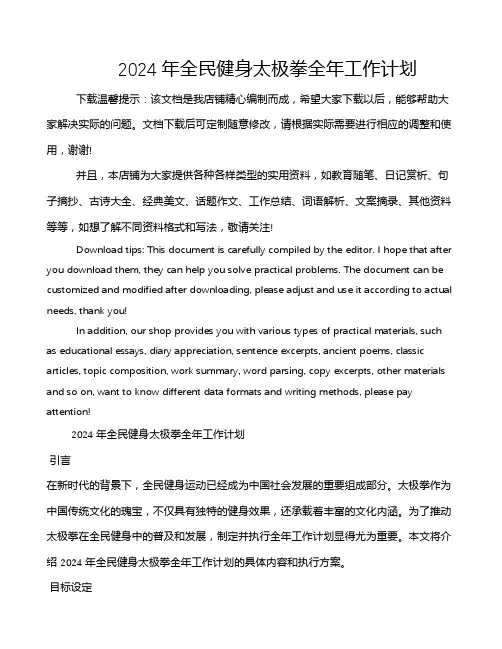 2024 年全民健身太极拳全年工作计划

下载温馨提示：该文档是我店铺精心编制而成，希望大家下载以后，能够帮助大家解决实际的问题。文档下载后可定制随意修改，请根据实际需要进行相应的调整和使用，谢谢!

并且，本店铺为大家提供各种各样类型的实用资料，如教育随笔、日记赏析、句子摘抄、古诗大全、经典美文、话题作文、工作总结、词语解析、文案摘录、其他资料等等，如想了解不同资料格式和写法，敬请关注!

Download tips: This document is carefully compiled by the editor. I hope that after you download them, they can help you solve practical problems. The document can be customized and modified after downloading, please adjust and use it according to actual needs, thank you!

In addition, our shop provides you with various types of practical materials, such as educational essays, diary appreciation, sentence excerpts, ancient poems, classic articles, topic composition, work summary, word parsing, copy excerpts, other materials and so on, want to know different data formats and writing methods, please pay attention!

2024 年全民健身太极拳全年工作计划

引言

在新时代的背景下，全民健身运动已经成为中国社会发展的重要组成部分。太极拳作为中国传统文化的瑰宝，不仅具有独特的健身效果，还承载着丰富的文化内涵。为了推动太极拳在全民健身中的普及和发展，制定并执行全年工作计划显得尤为重要。本文将介绍 2024 年全民健身太极拳全年工作计划的具体内容和执行方案。

目标设定